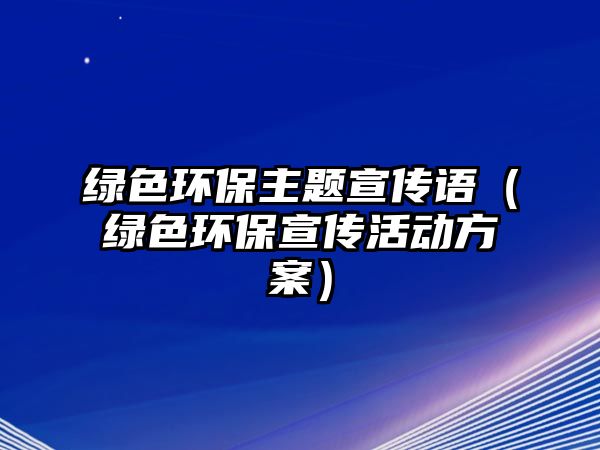 绿色环保主题宣传语（绿色环保宣传活动方案）